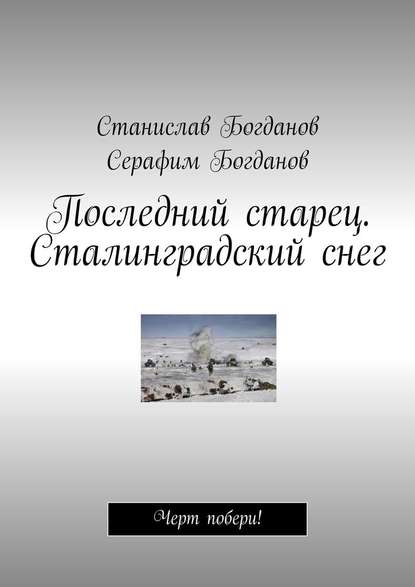 Станислав Богданов
Серафим Богданов

Последний старец. Сталинградский снег

Черт побери!